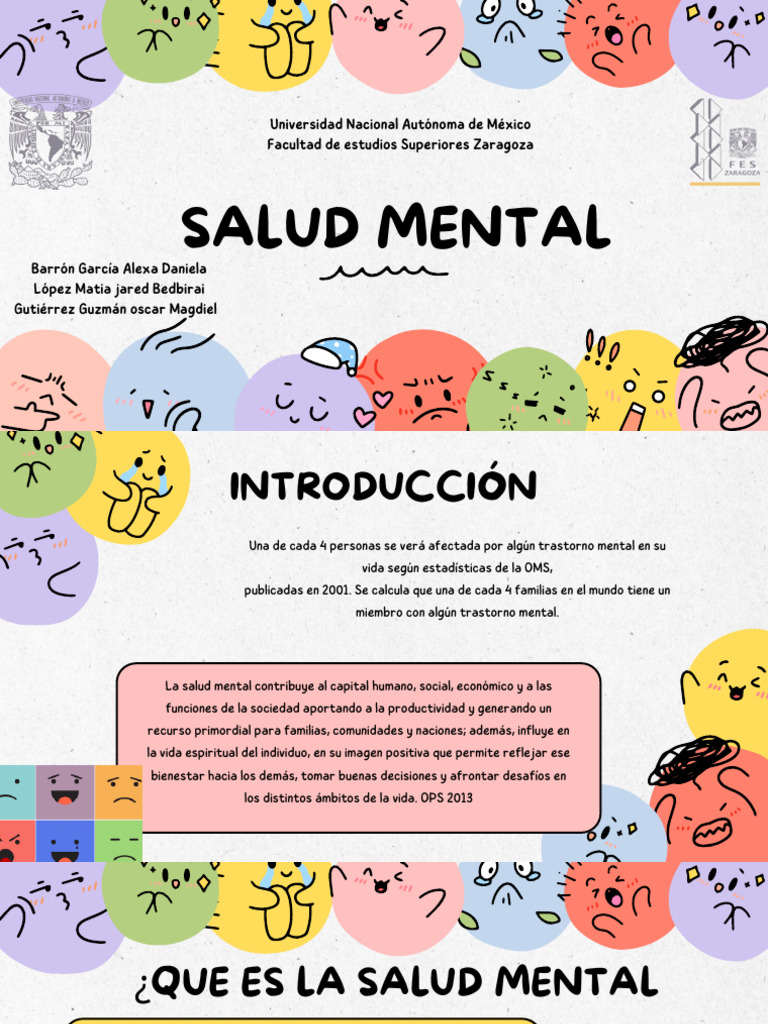 Universidad Nacional Autónoma de México
Facultad de estudios Superiores Zaragoza

FES ZARAGOZA

SALUD MENTAL

Barrón García Alexa Daniela
López Matia jared Bedbirai
Gutiérrez Guzmán oscar Magdiel

INTRODUCCIÓN

Una de cada 4 personas se verá afectada por algún trastorno mental en su vida según estadísticas de la OMS, publicadas en 2001. Se calcula que una de cada 4 familias en el mundo tiene un miembro con algún trastorno mental.

La salud mental contribuye al capital humano, social, económico y a las funciones de la sociedad aportando a la productividad y generando un recurso primordial para familias, comunidades y naciones; además, influye en la vida espiritual del individuo, en su imagen positiva que permite reflejar ese bienestar hacia los demás, tomar buenas decisiones y afrontar desafíos en los distintos ámbitos de la vida. OPS 2013

¿QUE ES LA SALUD MENTAL